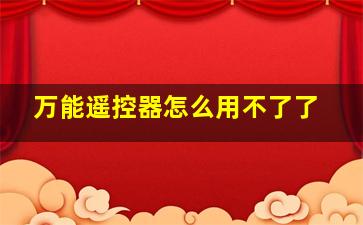 万能遥控器怎么用不了了